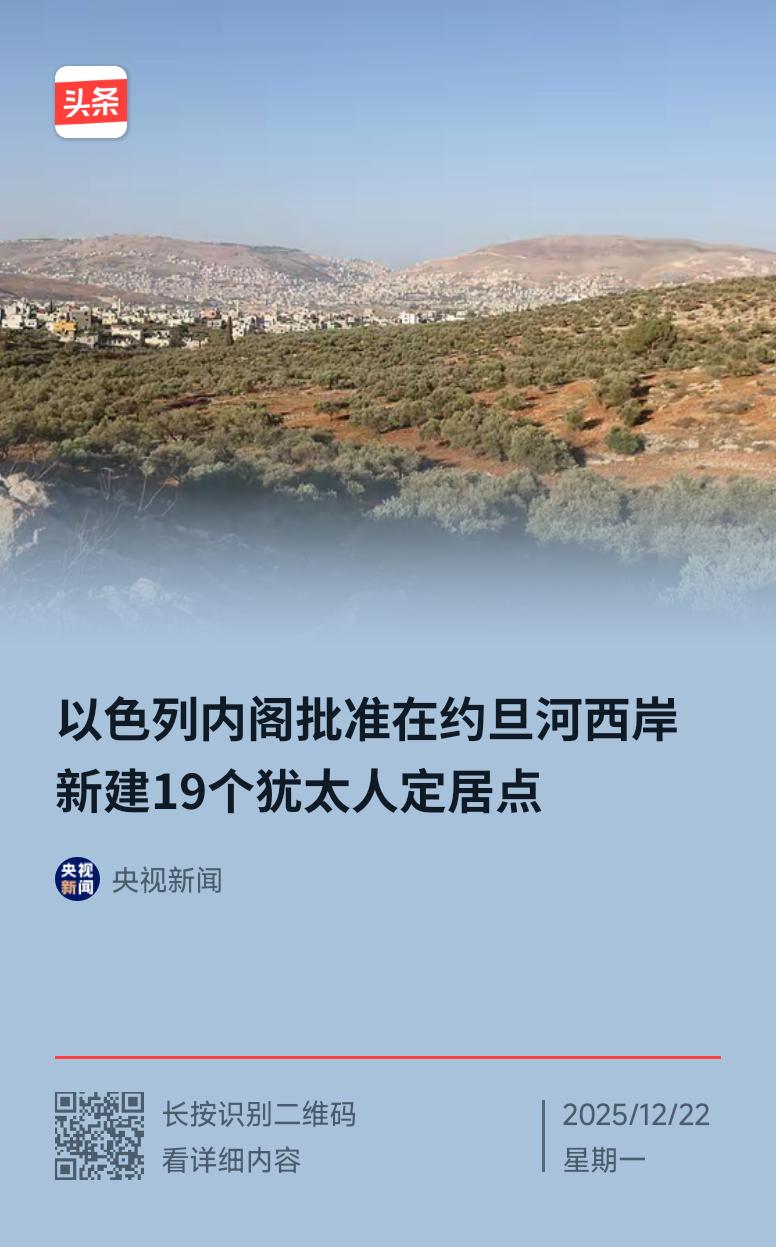 头条

以色列内阁批准在约旦河西岸新建19个犹太人定居点

央视新闻

央视新闻

长按识别二维码
看详细内容

2025/12/22
星期一